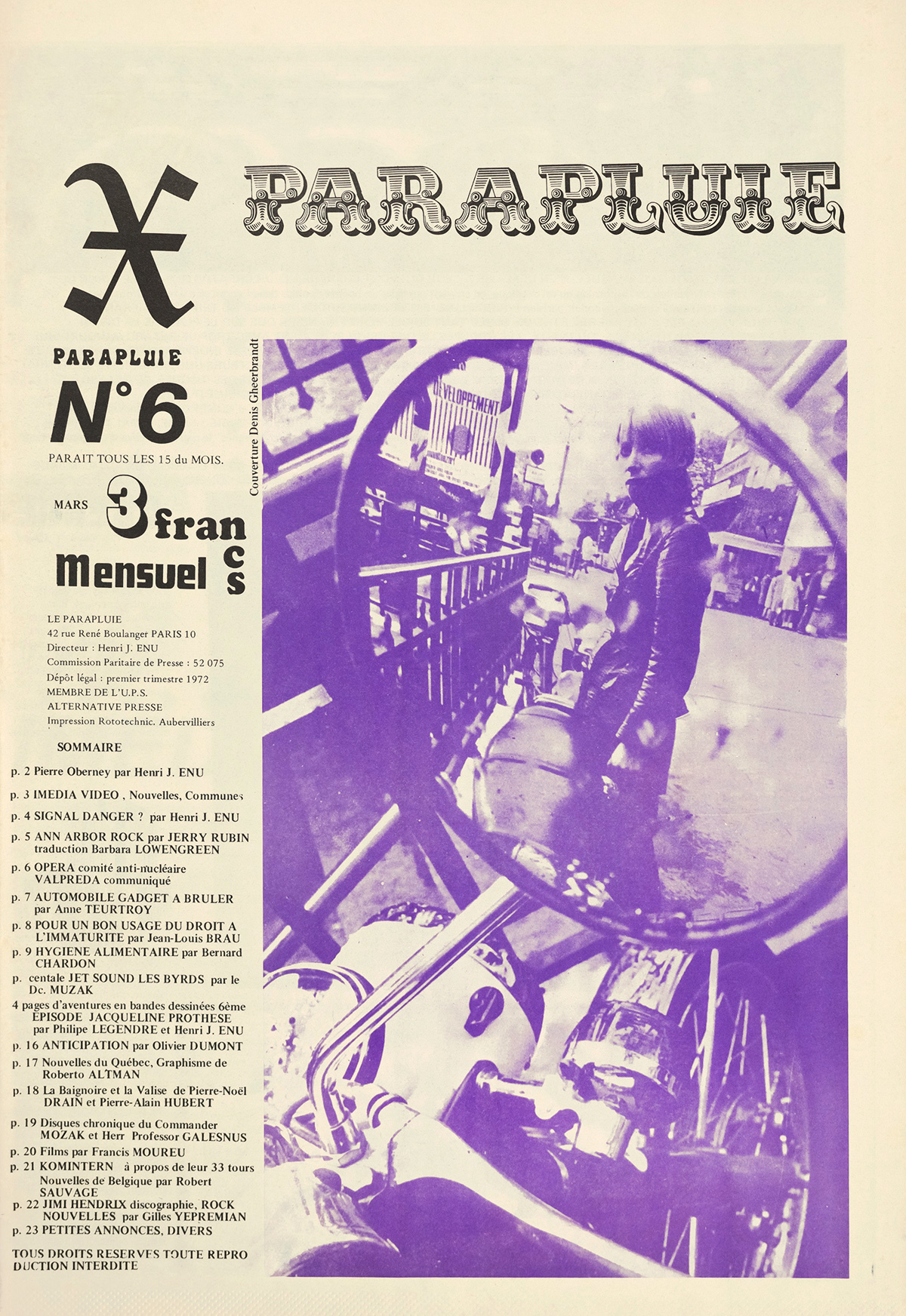 PARAPLUIE

PARAPLUIE
N°6
PARAIT TOUS LES 15 du MOIS.

MARS 3 francs
Mensuel

LE PARAPLUIE
42 rue René Boulanger PARIS 10
Directeur : Henri J. ENU
Commission Paritaire de Presse : 52 075
Dépôt légal : premier trimestre 1972
MEMBRE DE L'U.P.S.
ALTERNATIVE PRESSE
Impression Rototechnic. Aubervilliers

SOMMAIRE

p. 2 Pierre Oberney par Henri J. ENU
p. 3 IMEDIA VIDEO , Nouvelles, Communes
p. 4 SIGNAL DANGER ? par Henri J. ENU
p. 5 ANN ARBOR ROCK par JERRY RUBIN traduction Barbara LOWENGREEN
p. 6 OPERA comité anti-nucléaire VALPREDA communiqué
p. 7 AUTOMOBILE GADGET A BRULER par Anne TEURTROY
p. 8 POUR UN BON USAGE DU DROIT A L'IMMATURITE par Jean-Louis BRAU
p. 9 HYGIENE ALIMENTAIRE par Bernard CHARDON
p. centale JET SOUND LES BYRDS par le Dc. MUZAK
4 pages d'aventures en bandes dessinées 6ème EPISODE JACQUELINE PROTHESE par Philipe LEGENDRE et Henri J. ENU
p. 16 ANTICIPATION par Olivier DUMONT
p. 17 Nouvelles du Québec, Graphisme de Roberto ALTMAN
p. 18 La Baignoire et la Valise de Pierre-Noël DRAIN et Pierre-Alain HUBERT
p. 19 Disques chronique du Commander MOZAK et Herr Professor GALESNUS
p. 20 Films par Francis MOUREU
p. 21 KOMINTERN à propos de leur 33 tours Nouvelles de Belgique par Robert SAUVAGE
p. 22 JIMI HENDRIX discographie, ROCK NOUVELLES par Gilles YEPREMIAN
p. 23 PETITES ANNONCES, DIVERS

TOUS DROITS RESERVES TOUTE REPRODUCTION INTERDITE

Couverture Denis Gheerbrandt

DEVELOPPEMENT